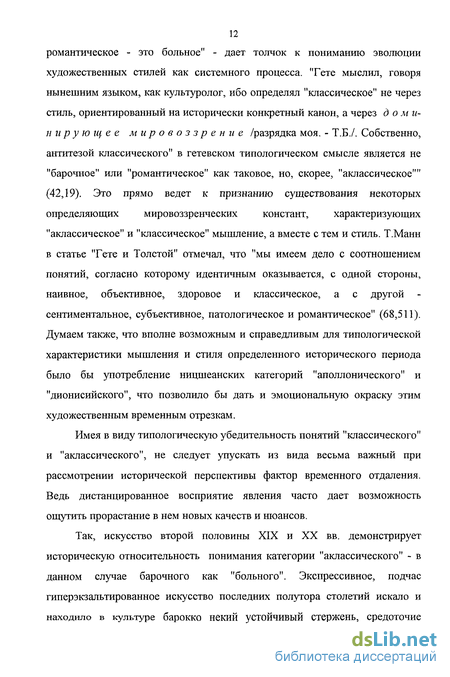 12

романтическое - это больное" - дает толчок к пониманию эволюции художественных стилей как системного процесса. "Гете мыслил, говоря нынешним языком, как культуролог, ибо определял "классическое" не через стиль, ориентированный на исторически конкретный канон, а через доминирующее мировоззрение /разрядка моя. - Т.Б./. Собственно, антитезой классического" в гетевском типологическом смысле является не "барочное" или "романтическое" как таковое, но, скорее, "аклассическое"" (42,19). Это прямо ведет к признанию существования некоторых определяющих мировоззренческих констант, характеризующих "аклассическое" и "классическое" мышление, а вместе с тем и стиль. Т.Манн в статье "Гете и Толстой" отмечал, что "мы имеем дело с соотношением понятий, согласно которому идентичным оказывается, с одной стороны, наивное, объективное, здоровое и классическое, а с другой - сентиментальное, субъективное, патологическое и романтическое" (68,511). Думаем также, что вполне возможным и справедливым для типологической характеристики мышления и стиля определенного исторического периода было бы употребление ницшеанских категорий "аполлонического" и "дионисийского", что позволило бы дать и эмоциональную окраску этим художественным временным отрезкам.

Имея в виду типологическую убедительность понятий "классического" и "аклассического", не следует упускать из вида весьма важный при рассмотрении исторической перспективы фактор временного отдаления. Ведь дистанцированное восприятие явления часто дает возможность ощутить прорастание в нем новых качеств и нюансов.

Так, искусство второй половины XIX и XX вв. демонстрирует историческую относительность понимания категории "аклассического" - в данном случае барочного как "больного". Экспрессивное, подчас гиперэкзальтированное искусство последних полутора столетий искало и находило в культуре барокко некий устойчивый стержень, средоточие

dsLib.net
библиотека диссертаций